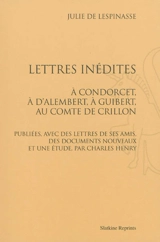 JULIE DE LESPINASSE

LETTRES INÉDITES

À CONDORCET, À D'ALEMBERT, À GUIBERT, AU COMTE DE CRILLON

PUBLIÉES, AVEC DES LETTRES DE SES AMIS, DES DOCUMENTS NOUVEAUX ET UNE ÉTUDE, PAR CHARLES HENRY

Slatkine Reprints